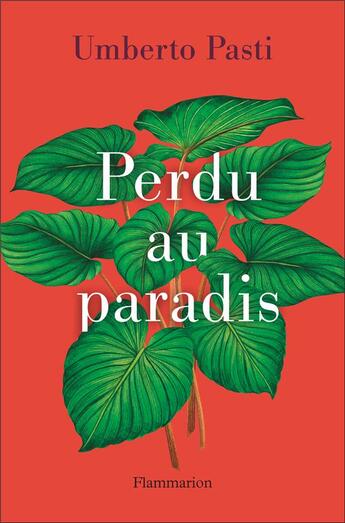 Umberto Pasti

Perdu au paradis

Flammarion